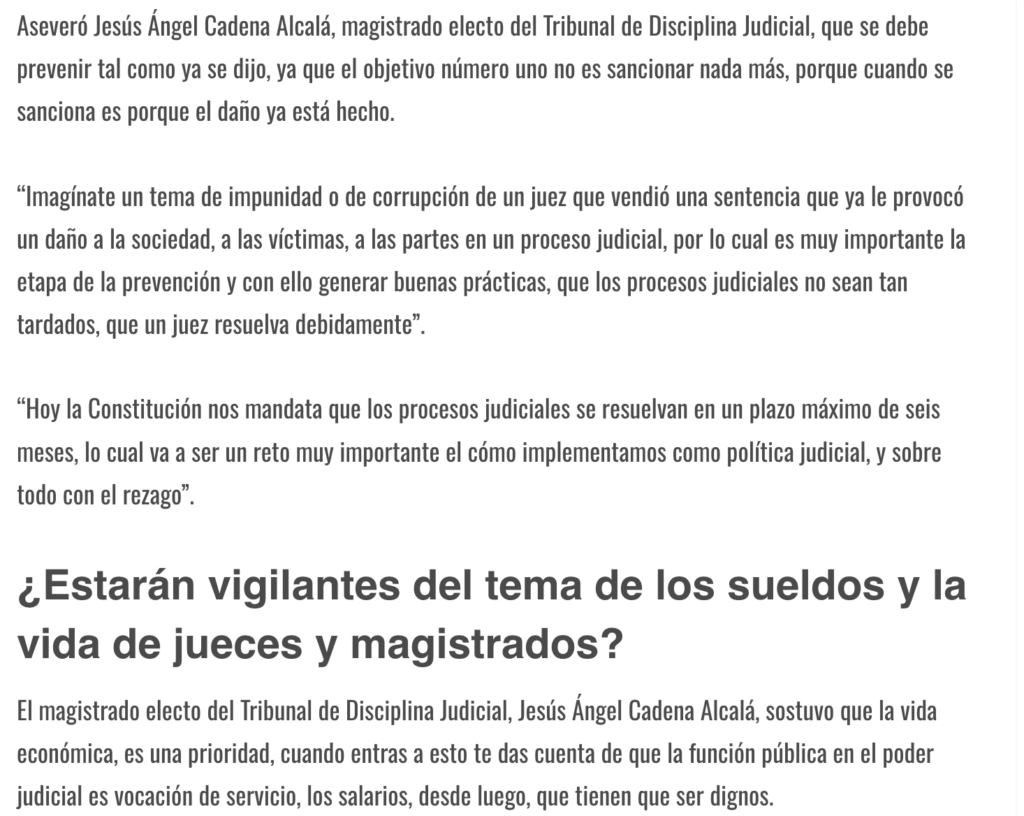 Aseveró Jesús Ángel Cadena Alcalá, magistrado electo del Tribunal de Disciplina Judicial, que se debe prevenir tal como ya se dijo, ya que el objetivo número uno no es sancionar nada más, porque cuando se sanciona es porque el daño ya está hecho.

“Imagínate un tema de impunidad o de corrupción de un juez que vendió una sentencia que ya le provocó un daño a la sociedad, a las víctimas, a las partes en un proceso judicial, por lo cual es muy importante la etapa de la prevención y con ello generar buenas prácticas, que los procesos judiciales no sean tan tardados, que un juez resuelva debidamente”.

“Hoy la Constitución nos mandata que los procesos judiciales se resuelvan en un plazo máximo de seis meses, lo cual va a ser un reto muy importante el cómo implementamos como política judicial, y sobre todo con el rezago”.

¿Estarán vigilantes del tema de los sueldos y la vida de jueces y magistrados?

El magistrado electo del Tribunal de Disciplina Judicial, Jesús Ángel Cadena Alcalá, sostuvo que la vida económica, es una prioridad, cuando entras a esto te das cuenta de que la función pública en el poder judicial es vocación de servicio, los salarios, desde luego, que tienen que ser dignos.